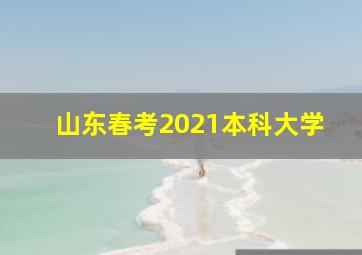 山东春考2021本科大学